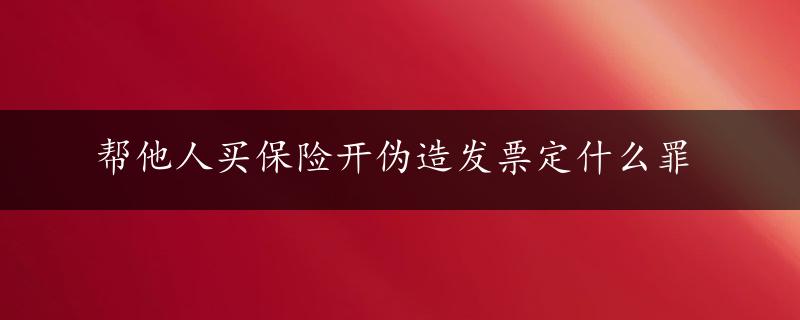 帮他人买保险开伪造发票定什么罪